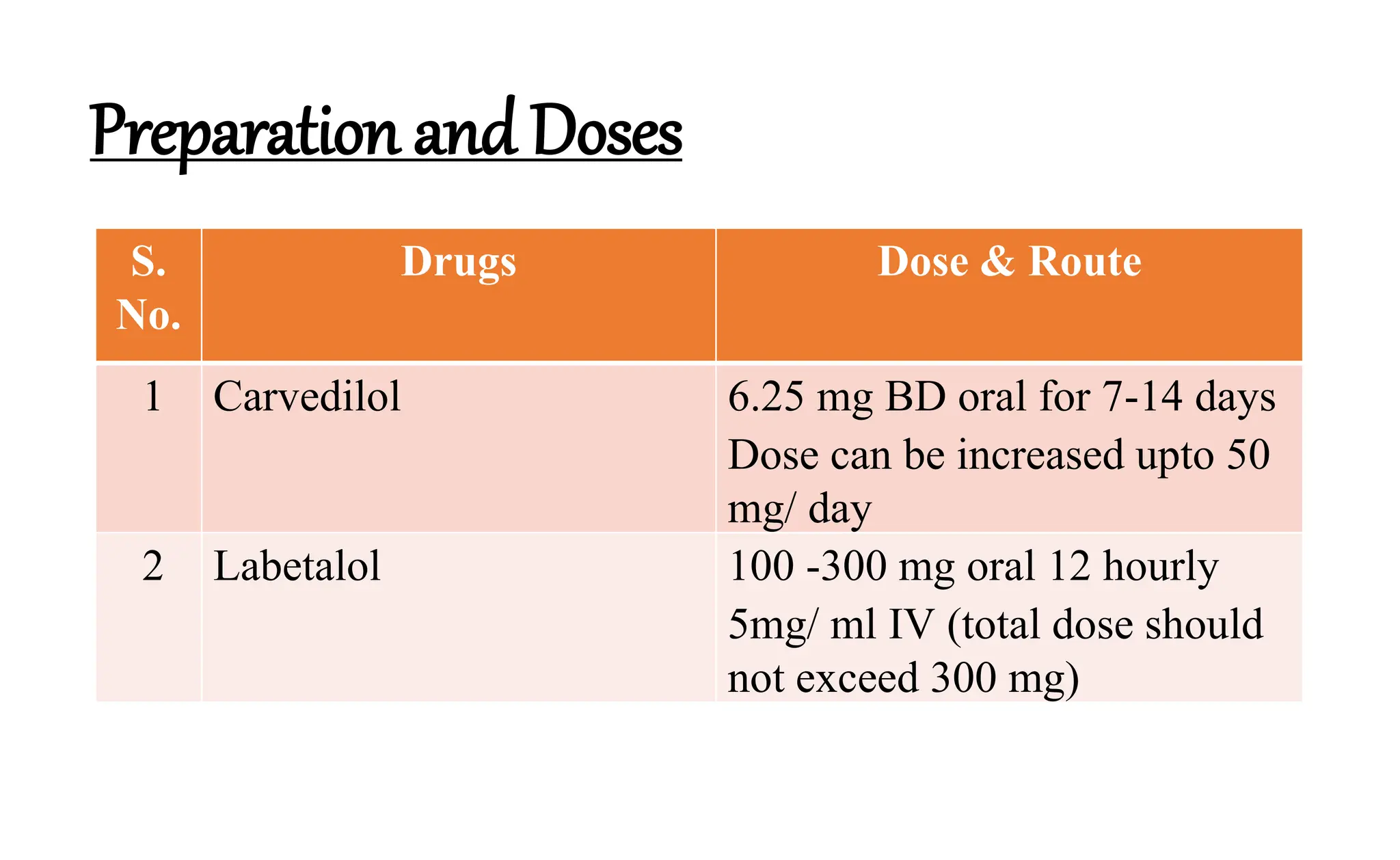 Preparation and Doses

| S. No. | Drugs | Dose & Route |
|---|---|---|
| 1 | Carvedilol | 6.25 mg BD oral for 7-14 days Dose can be increased upto 50 mg/ day |
| 2 | Labetalol | 100 -300 mg oral 12 hourly 5mg/ ml IV (total dose should not exceed 300 mg) |